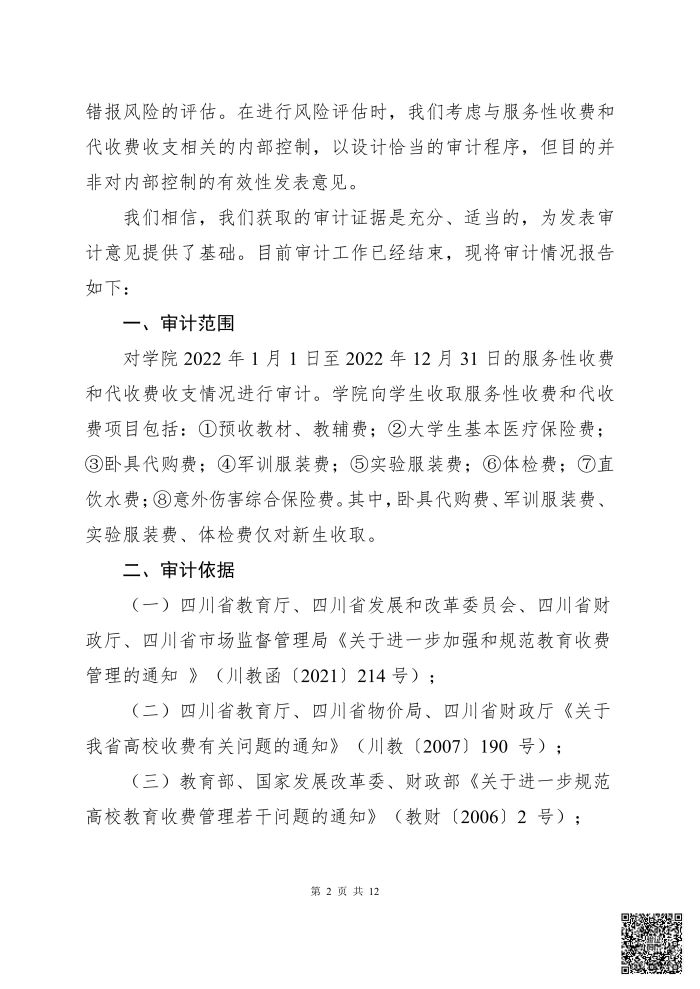 错报风险的评估。在进行风险评估时，我们考虑与服务性收费和代收费收支相关的内部控制，以设计恰当的审计程序，但目的并非对内部控制的有效性发表意见。

我们相信，我们获取的审计证据是充分、适当的，为发表审计意见提供了基础。目前审计工作已经结束，现将审计情况报告如下：

一、审计范围

对学院 2022 年 1 月 1 日至 2022 年 12 月 31 日的服务性收费和代收费收支情况进行审计。学院向学生收取服务性收费和代收费项目包括：①预收教材、教辅费；②大学生基本医疗保险费；③卧具代购费；④军训服装费；⑤实验服装费；⑥体检费；⑦直饮水费；⑧意外伤害综合保险费。其中，卧具代购费、军训服装费、实验服装费、体检费仅对新生收取。

二、审计依据

（一）四川省教育厅、四川省发展和改革委员会、四川省财政厅、四川省市场监督管理局《关于进一步加强和规范教育收费管理的通知 》（川教函〔2021〕214 号）；

（二）四川省教育厅、四川省物价局、四川省财政厅《关于我省高校收费有关问题的通知》（川教〔2007〕190 号）；

（三）教育部、国家发展改革委、财政部《关于进一步规范高校教育收费管理若干问题的通知》（教财〔2006〕2 号）；

第 2 页 共 12